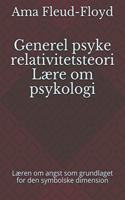 Ama Fleud-Floyd

Generel psyke relativitetsteori Lære om psykologi

Læren om angst som grundlaget for den symbolske dimension